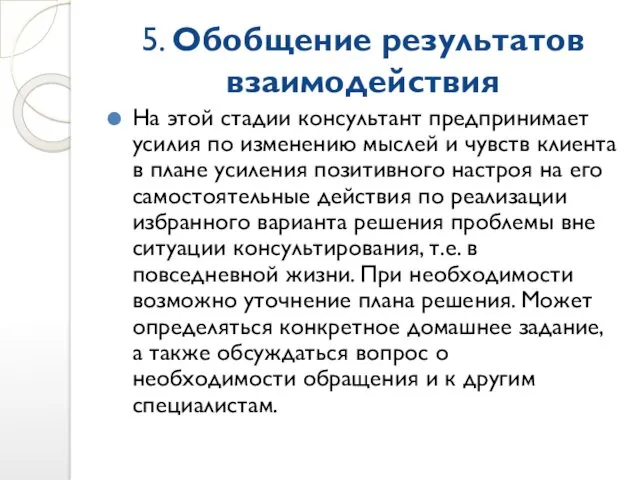 5. Обобщение результатов взаимодействия

На этой стадии консультант предпринимает усилия по изменению мыслей и чувств клиента в плане усиления позитивного настроя на его самостоятельные действия по реализации избранного варианта решения проблемы вне ситуации консультирования, т.е. в повседневной жизни. При необходимости возможно уточнение плана решения. Может определяться конкретное домашнее задание, а также обсуждаться вопрос о необходимости обращения и к другим специалистам.